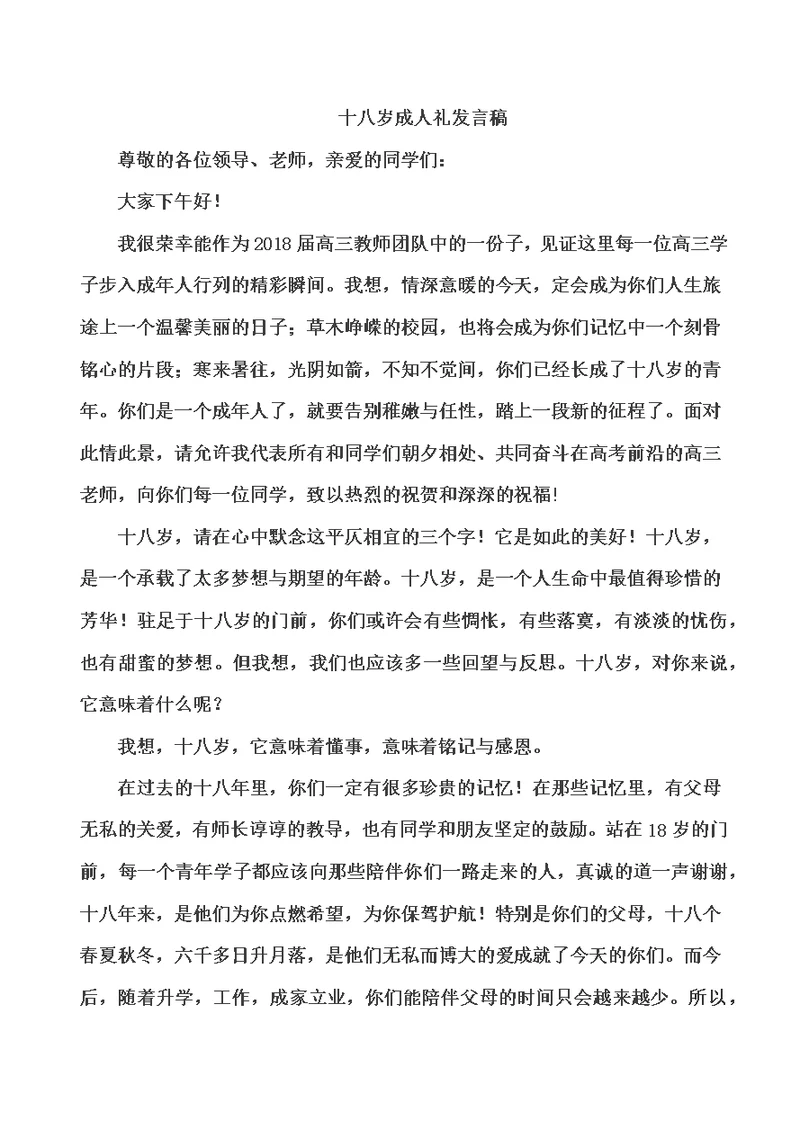 十八岁成人礼发言稿

尊敬的各位领导、老师，亲爱的同学们：

大家下午好！

我很荣幸能作为2018届高三教师团队中的一份子，见证这里每一位高三学子步入成年人行列的精彩瞬间。我想，情深意暖的今天，定会成为你们人生旅途上一个温馨美丽的日子；草木峥嵘的校园，也将会成为你们记忆中一个刻骨铭心的片段；寒来暑往，光阴如箭，不知不觉间，你们已经长成了十八岁的青年。你们是一个成年人了，就要告别稚嫩与任性，踏上一段新的征程了。面对此情此景，请允许我代表所有和同学们朝夕相处、共同奋斗在高考前沿的高三老师，向你们每一位同学，致以热烈的祝贺和深深的祝福!

十八岁，请在心中默念这平仄相宜的三个字！它是如此的美好！十八岁，是一个承载了太多梦想与期望的年龄。十八岁，是一个人生命中最值得珍惜的芳华！驻足于十八岁的门前，你们或许会有些惆怅，有些落寞，有淡淡的忧伤，也有甜蜜的梦想。但我想，我们也应该多一些回望与反思。十八岁，对你来说，它意味着什么呢？

我想，十八岁，它意味着懂事，意味着铭记与感恩。

在过去的十八年里，你们一定有很多珍贵的记忆！在那些记忆里，有父母无私的关爱，有师长谆谆的教导，也有同学和朋友坚定的鼓励。站在18岁的门前，每一个青年学子都应该向那些陪伴你们一路走来的人，真诚的道一声谢谢，十八年来，是他们为你点燃希望，为你保驾护航！特别是你们的父母，十八个春夏秋冬，六千多日升月落，是他们无私而博大的爱成就了今天的你们。而今后，随着升学，工作，成家立业，你们能陪伴父母的时间只会越来越少。所以，